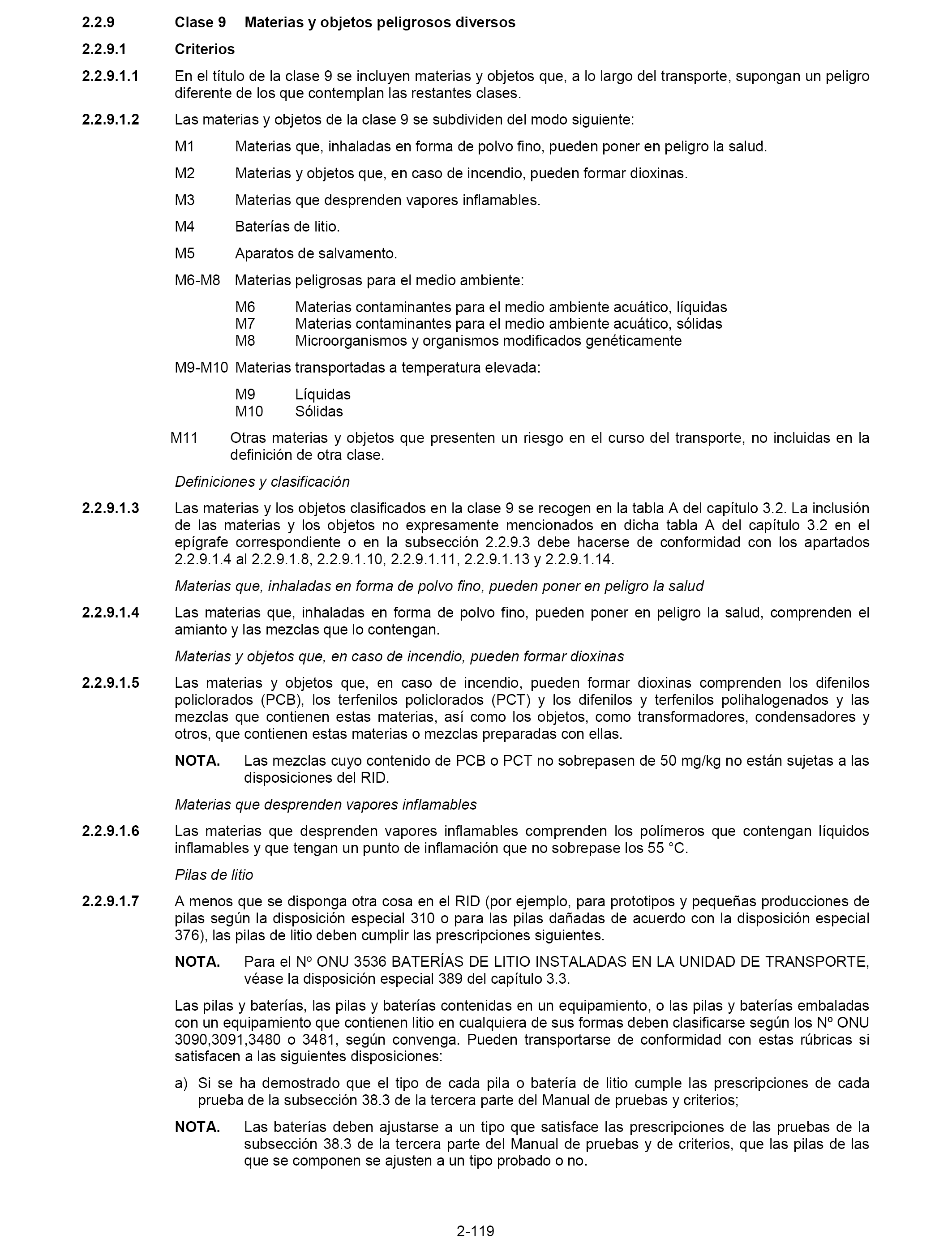 2.2.9 Clase 9 Materias y objetos peligrosos diversos

2.2.9.1 Criterios

2.2.9.1.1 En el título de la clase 9 se incluyen materias y objetos que, a lo largo del transporte, supongan un peligro diferente de los que contemplan las restantes clases.

2.2.9.1.2 Las materias y objetos de la clase 9 se subdividen del modo siguiente:

M1 Materias que, inhaladas en forma de polvo fino, pueden poner en peligro la salud.

M2 Materias y objetos que, en caso de incendio, pueden formar dioxinas.

M3 Materias que desprenden vapores inflamables.

M4 Baterías de litio.

M5 Aparatos de salvamento.

M6-M8 Materias peligrosas para el medio ambiente:

M6 Materias contaminantes para el medio ambiente acuático, líquidas
M7 Materias contaminantes para el medio ambiente acuático, sólidas
M8 Microorganismos y organismos modificados genéticamente

M9-M10 Materias transportadas a temperatura elevada:

M9 Líquidas
M10 Sólidas

M11 Otras materias y objetos que presenten un riesgo en el curso del transporte, no incluidas en la definición de otra clase.

Definiciones y clasificación

2.2.9.1.3 Las materias y los objetos clasificados en la clase 9 se recogen en la tabla A del capítulo 3.2. La inclusión de las materias y los objetos no expresamente mencionados en dicha tabla A del capítulo 3.2 en el epígrafe correspondiente o en la subsección 2.2.9.3 debe hacerse de conformidad con los apartados 2.2.9.1.4 al 2.2.9.1.8, 2.2.9.1.10, 2.2.9.1.11, 2.2.9.1.13 y 2.2.9.1.14.

Materias que, inhaladas en forma de polvo fino, pueden poner en peligro la salud

2.2.9.1.4 Las materias que, inhaladas en forma de polvo fino, pueden poner en peligro la salud, comprenden el amianto y las mezclas que lo contengan.

Materias y objetos que, en caso de incendio, pueden formar dioxinas

2.2.9.1.5 Las materias y objetos que, en caso de incendio, pueden formar dioxinas comprenden los difenilos policlorados (PCB), los terfenilos policlorados (PCT) y los difenilos y terfenilos polihalogenados y las mezclas que contienen estas materias, así como los objetos, como transformadores, condensadores y otros, que contienen estas materias o mezclas preparadas con ellas.

NOTA. Las mezclas cuyo contenido de PCB o PCT no sobrepasen de 50 mg/kg no están sujetas a las disposiciones del RID.

Materias que desprenden vapores inflamables

2.2.9.1.6 Las materias que desprenden vapores inflamables comprenden los polímeros que contengan líquidos inflamables y que tengan un punto de inflamación que no sobrepase los 55 °C.

Pilas de litio

2.2.9.1.7 A menos que se disponga otra cosa en el RID (por ejemplo, para prototipos y pequeñas producciones de pilas según la disposición especial 310 o para las pilas dañadas de acuerdo con la disposición especial 376), las pilas de litio deben cumplir las prescripciones siguientes.

NOTA. Para el Nº ONU 3536 BATERÍAS DE LITIO INSTALADAS EN LA UNIDAD DE TRANSPORTE, véase la disposición especial 389 del capítulo 3.3.

Las pilas y baterías, las pilas y baterías contenidas en un equipamiento, o las pilas y baterías embaladas con un equipamiento que contienen litio en cualquiera de sus formas deben clasificarse según los Nº ONU 3090,3091,3480 o 3481, según convenga. Pueden transportarse de conformidad con estas rúbricas si satisfacen a las siguientes disposiciones:

a) Si se ha demostrado que el tipo de cada pila o batería de litio cumple las prescripciones de cada prueba de la subsección 38.3 de la tercera parte del Manual de pruebas y criterios;

NOTA. Las baterías deben ajustarse a un tipo que satisface las prescripciones de las pruebas de la subsección 38.3 de la tercera parte del Manual de pruebas y de criterios, que las pilas de las que se componen se ajusten a un tipo probado o no.

2-119